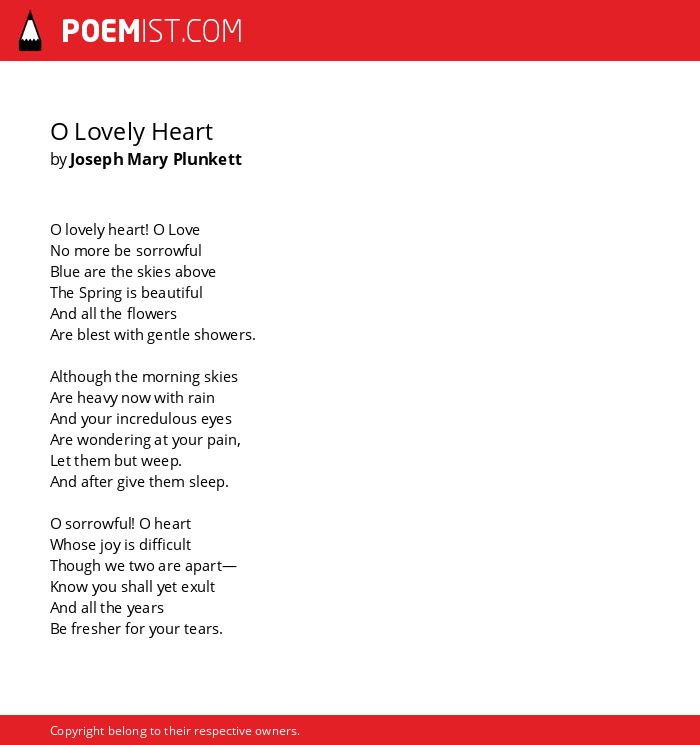 POEMIST.COM

O Lovely Heart
by Joseph Mary Plunkett

O lovely heart! O Love
No more be sorrowful
Blue are the skies above
The Spring is beautiful
And all the flowers
Are blest with gentle showers.

Although the morning skies
Are heavy now with rain
And your incredulous eyes
Are wondering at your pain,
Let them but weep.
And after give them sleep.

O sorrowful! O heart
Whose joy is difficult
Though we two are apart—
Know you shall yet exult
And all the years
Be fresher for your tears.

Copyright belong to their respective owners.